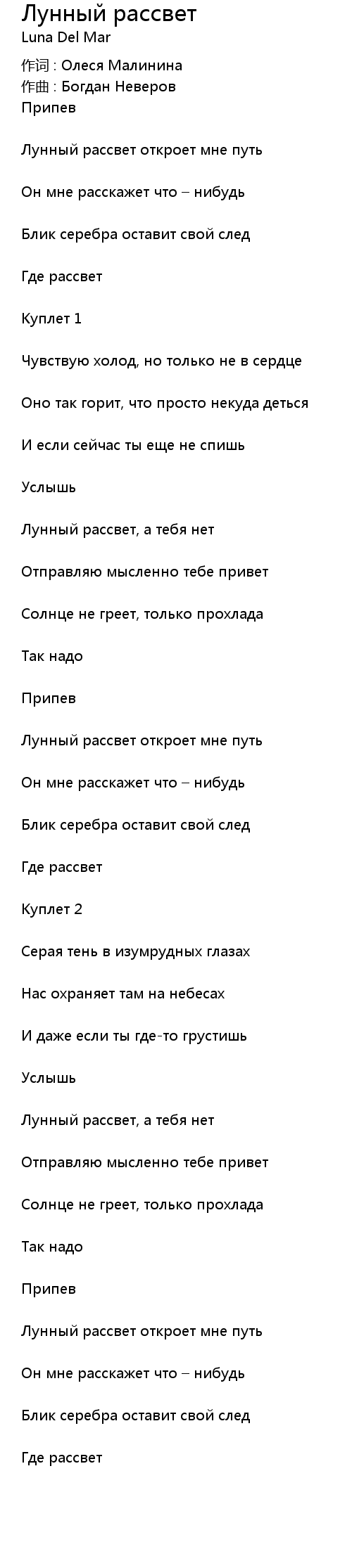 Лунный рассвет
Luna Del Mar

作词 : Олеся Малинина
作曲 : Богдан Неверов
Припев

Лунный рассвет откроет мне путь

Он мне расскажет что – нибудь

Блик серебра оставит свой след

Где рассвет

Куплет 1

Чувствую холод, но только не в сердце

Оно так горит, что просто некуда деться

И если сейчас ты еще не спишь

Услышь

Лунный рассвет, а тебя нет

Отправляю мысленно тебе привет

Солнце не греет, только прохлада

Так надо

Припев

Лунный рассвет откроет мне путь

Он мне расскажет что – нибудь

Блик серебра оставит свой след

Где рассвет

Куплет 2

Серая тень в изумрудных глазах

Нас охраняет там на небесах

И даже если ты где-то грустишь

Услышь

Лунный рассвет, а тебя нет

Отправляю мысленно тебе привет

Солнце не греет, только прохлада

Так надо

Припев

Лунный рассвет откроет мне путь

Он мне расскажет что – нибудь

Блик серебра оставит свой след

Где рассвет